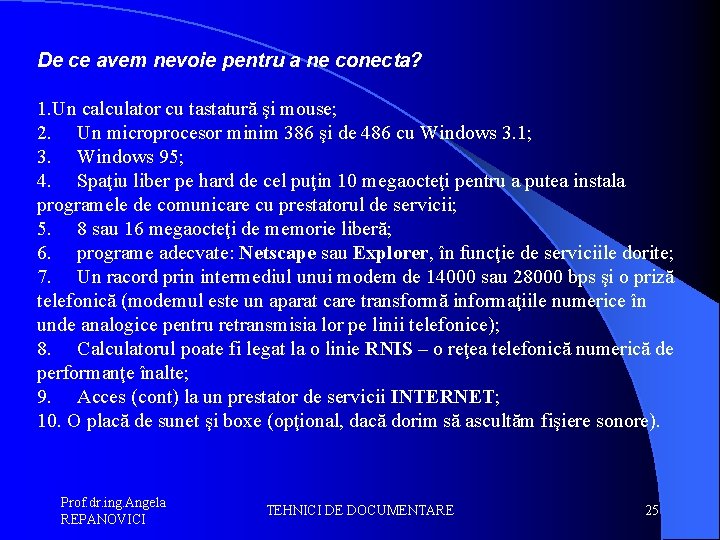 De ce avem nevoie pentru a ne conecta?

1.Un calculator cu tastatură şi mouse;
2. Un microprocesor minim 386 şi de 486 cu Windows 3.1;
3. Windows 95;
4. Spaţiu liber pe hard de cel puţin 10 megaocteţi pentru a putea instala programele de comunicare cu prestatorul de servicii;
5. 8 sau 16 megaocteţi de memorie liberă;
6. programe adecvate: Netscape sau Explorer, în funcţie de serviciile dorite;
7. Un racord prin intermediul unui modem de 14000 sau 28000 bps şi o priză telefonică (modemul este un aparat care transformă informaţiile numerice în unde analogice pentru retransmisia lor pe linii telefonice);
8. Calculatorul poate fi legat la o linie RNIS – o reţea telefonică numerică de performanţe înalte;
9. Acces (cont) la un prestator de servicii INTERNET;
10. O placă de sunet şi boxe (opţional, dacă dorim să ascultăm fişiere sonore).

Prof.dr.ing.Angela REPANOVICI

TEHNICI DE DOCUMENTARE

25